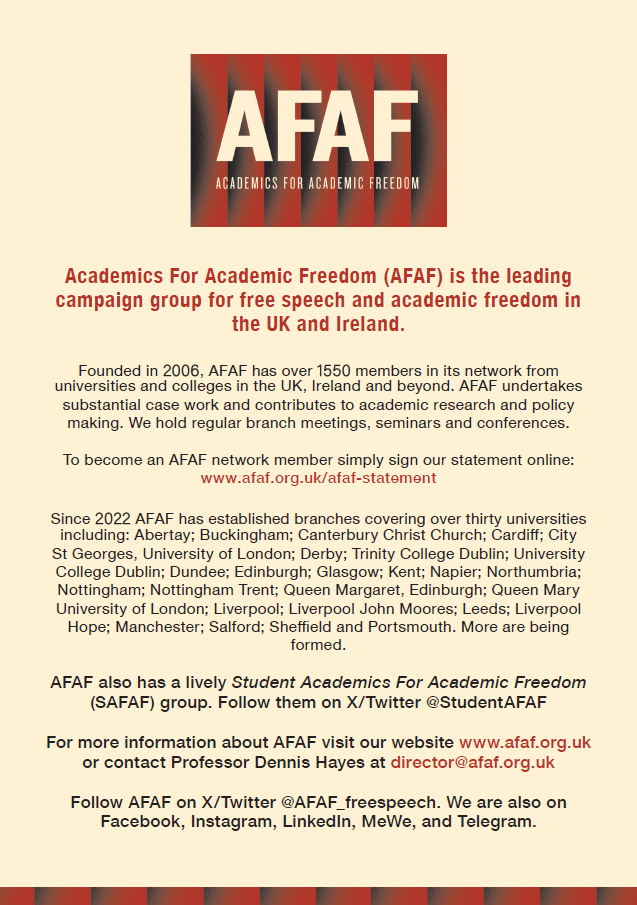 AFAF
ACADEMICS FOR ACADEMIC FREEDOM

Academics For Academic Freedom (AFAF) is the leading campaign group for free speech and academic freedom in the UK and Ireland.

Founded in 2006, AFAF has over 1550 members in its network from universities and colleges in the UK, Ireland and beyond. AFAF undertakes substantial case work and contributes to academic research and policy making. We hold regular branch meetings, seminars and conferences.

To become an AFAF network member simply sign our statement online: www.afaf.org.uk/afaf-statement

Since 2022 AFAF has established branches covering over thirty universities including: Abertay; Buckingham; Canterbury Christ Church; Cardiff; City St Georges, University of London; Derby; Trinity College Dublin; University College Dublin; Dundee; Edinburgh; Glasgow; Kent; Napier; Northumbria; Nottingham; Nottingham Trent; Queen Margaret, Edinburgh; Queen Mary University of London; Liverpool; Liverpool John Moores; Leeds; Liverpool Hope; Manchester; Salford; Sheffield and Portsmouth. More are being formed.

AFAF also has a lively Student Academics For Academic Freedom (SAFAF) group. Follow them on X/Twitter @StudentAFAF

For more information about AFAF visit our website www.afaf.org.uk or contact Professor Dennis Hayes at director@afaf.org.uk

Follow AFAF on X/Twitter @AFAF_freespeech. We are also on Facebook, Instagram, LinkedIn, MeWe, and Telegram.